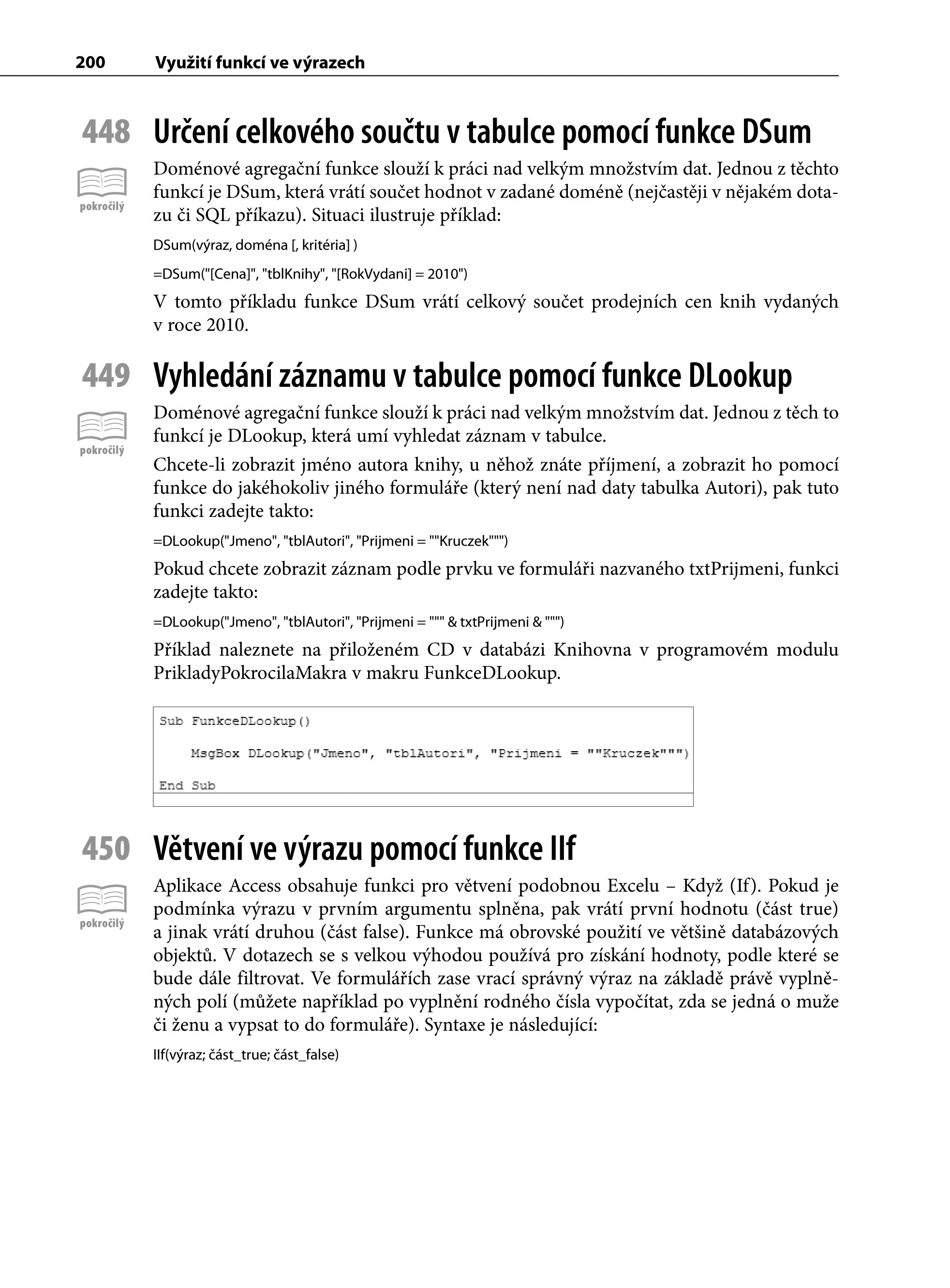 200 Využití funkcí ve výrazech

448 Určení celkového součtu v tabulce pomocí funkce DSum

pokročilý

Doménové agregační funkce slouží k práci nad velkým množstvím dat. Jednou z těchto funkcí je DSum, která vrátí součet hodnot v zadané doméně (nejčastěji v nějakém dotazu či SQL příkazu). Situaci ilustruje příklad:

DSum(výraz, doména [, kritéria] )

=DSum("[Cena]", "tblKnihy", "[RokVydani] = 2010")

V tomto příkladu funkce DSum vrátí celkový součet prodejních cen knih vydaných v roce 2010.

449 Vyhledání záznamu v tabulce pomocí funkce DLookup

pokročilý

Doménové agregační funkce slouží k práci nad velkým množstvím dat. Jednou z těch to funkcí je DLookup, která umí vyhledat záznam v tabulce.

Chcete-li zobrazit jméno autora knihy, u něhož znáte příjmení, a zobrazit ho pomocí funkce do jakéhokoliv jiného formuláře (který není nad daty tabulka Autori), pak tuto funkci zadejte takto:

=DLookup("Jmeno", "tblAutori", "Prijmeni = ""Kruczek""")

Pokud chcete zobrazit záznam podle prvku ve formuláři nazvaného txtPrijmeni, funkci zadejte takto:

=DLookup("Jmeno", "tblAutori", "Prijmeni = """ & txtPrijmeni & """")

Příklad naleznete na přiloženém CD v databázi Knihovna v programovém modulu PrikladyPokrocilaMakra v makru FunkceDLookup.

Sub FunkceDLookup()

MsgBox DLookup("Jmeno", "tblAutori", "Prijmeni = ""Kruczek""")

End Sub

450 Větvení ve výrazu pomocí funkce IIf

pokročilý

Aplikace Access obsahuje funkci pro větvení podobnou Excelu – Když (If). Pokud je podmínka výrazu v prvním argumentu splněna, pak vrátí první hodnotu (část true) a jinak vrátí druhou (část false). Funkce má obrovské použití ve většině databázových objektů. V dotazech se s velkou výhodou používá pro získání hodnoty, podle které se bude dále filtrovat. Ve formulářích zase vrací správný výraz na základě právě vyplněných polí (můžete například po vyplnění rodného čísla vypočítat, zda se jedná o muže či ženu a vypsat to do formuláře). Syntaxe je následující:

IIf(výraz; část_true; část_false)